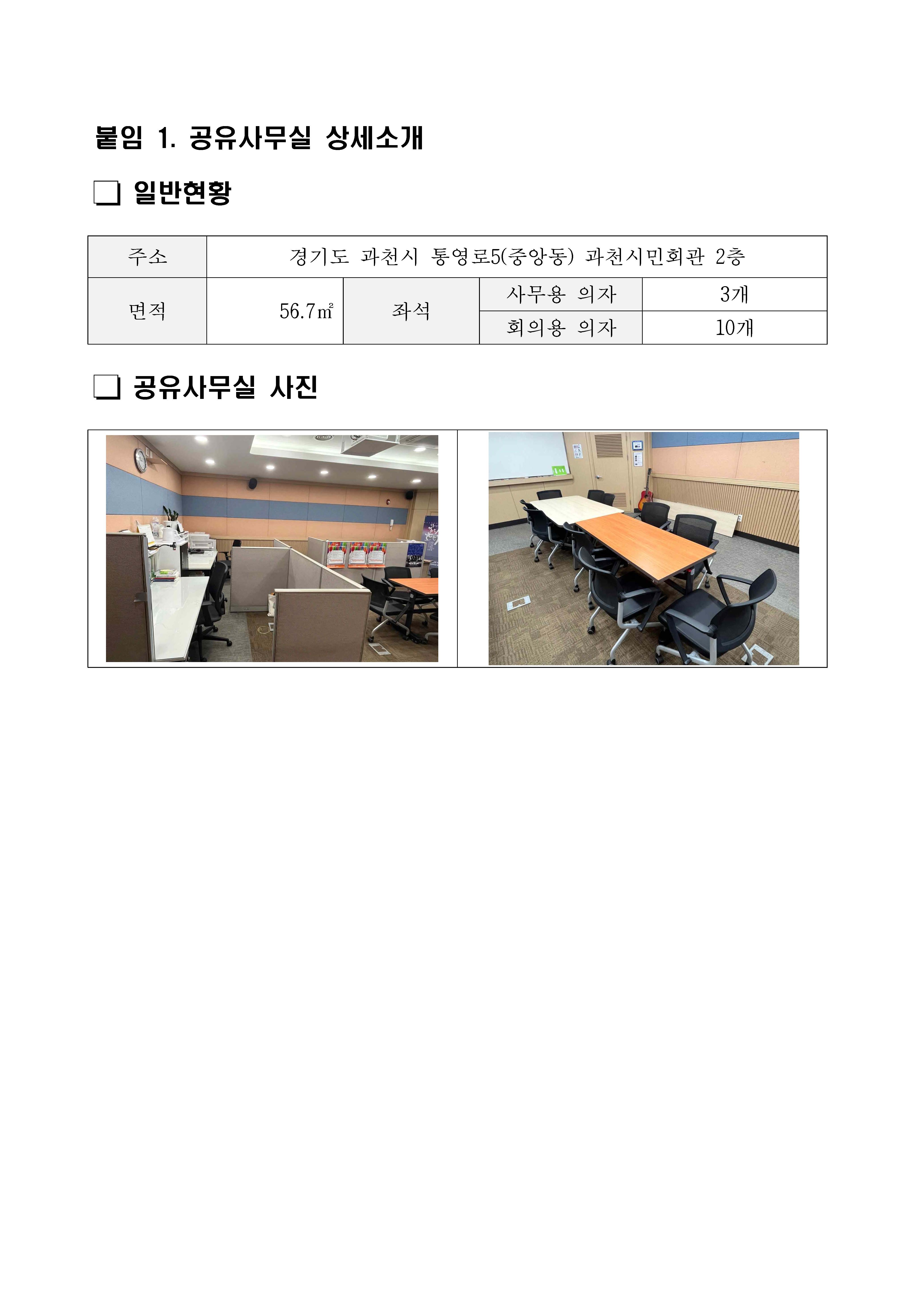 붙임 1. 공유사무실 상세소개

☐ 일반현황

| 주소 | 경기도 과천시 통영로5(중앙동) 과천시민회관 2층 | | | |
|---|---|---|---|---|
| 면적 | 56.7㎡ | 좌석 | 사무용 의자 | 3개 |
| | | | 회의용 의자 | 10개 |

☐ 공유사무실 사진